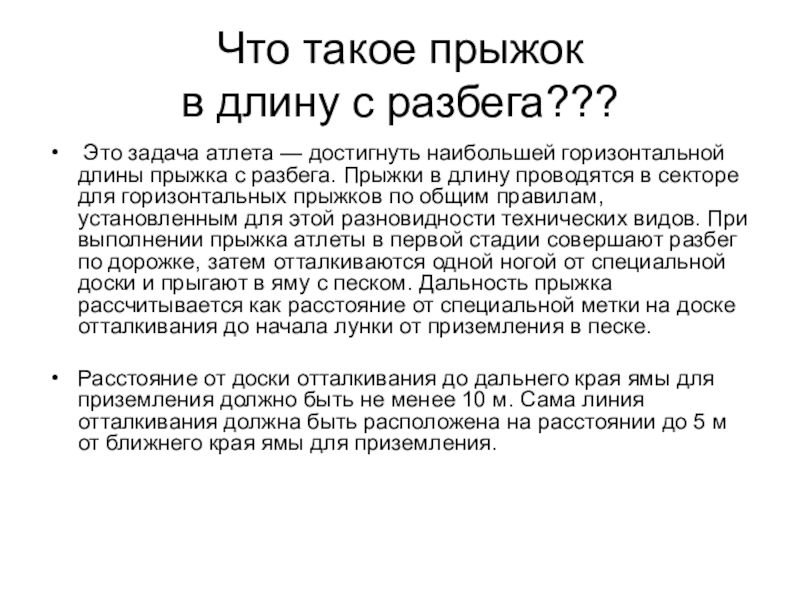 Что такое прыжок в длину с разбега???

• Это задача атлета — достигнуть наибольшей горизонтальной длины прыжка с разбега. Прыжки в длину проводятся в секторе для горизонтальных прыжков по общим правилам, установленным для этой разновидности технических видов. При выполнении прыжка атлеты в первой стадии совершают разбег по дорожке, затем отталкиваются одной ногой от специальной доски и прыгают в яму с песком. Дальность прыжка рассчитывается как расстояние от специальной метки на доске отталкивания до начала лунки от приземления в песке.

• Расстояние от доски отталкивания до дальнего края ямы для приземления должно быть не менее 10 м. Сама линия отталкивания должна быть расположена на расстоянии до 5 м от ближнего края ямы для приземления.